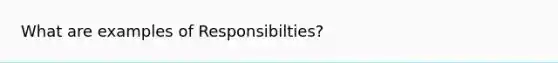 What are examples of Responsibilties?